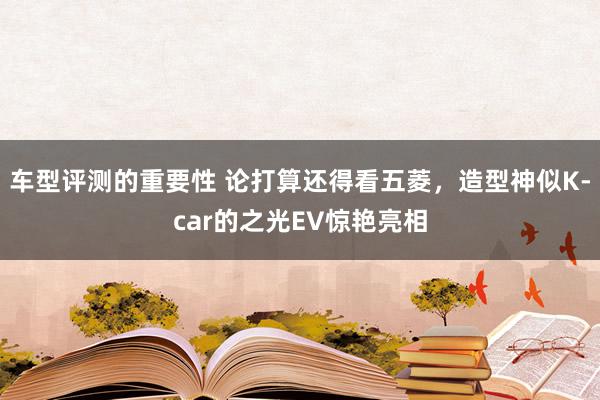 车型评测的重要性 论打算还得看五菱，造型神似K-car的之光EV惊艳亮相